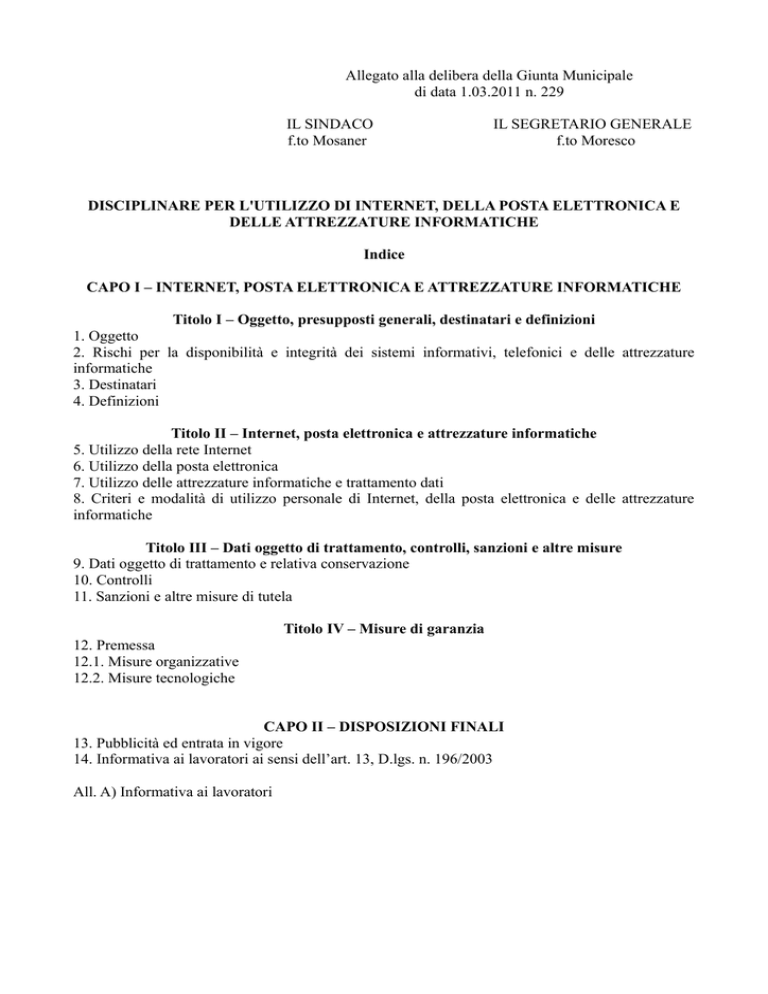 Allegato alla delibera della Giunta Municipale
di data 1.03.2011 n. 229

IL SINDACO
f.to Mosaner

IL SEGRETARIO GENERALE
f.to Moresco

DISCIPLINARE PER L'UTILIZZO DI INTERNET, DELLA POSTA ELETTRONICA E DELLE ATTREZZATURE INFORMATICHE

Indice

CAPO I – INTERNET, POSTA ELETTRONICA E ATTREZZATURE INFORMATICHE

Titolo I – Oggetto, presupposti generali, destinatari e definizioni
1. Oggetto
2. Rischi per la disponibilità e integrità dei sistemi informativi, telefonici e delle attrezzature informatiche
3. Destinatari
4. Definizioni

Titolo II – Internet, posta elettronica e attrezzature informatiche
5. Utilizzo della rete Internet
6. Utilizzo della posta elettronica
7. Utilizzo delle attrezzature informatiche e trattamento dati
8. Criteri e modalità di utilizzo personale di Internet, della posta elettronica e delle attrezzature informatiche

Titolo III – Dati oggetto di trattamento, controlli, sanzioni e altre misure
9. Dati oggetto di trattamento e relativa conservazione
10. Controlli
11. Sanzioni e altre misure di tutela

Titolo IV – Misure di garanzia
12. Premessa
12.1. Misure organizzative
12.2. Misure tecnologiche

CAPO II – DISPOSIZIONI FINALI
13. Pubblicità ed entrata in vigore
14. Informativa ai lavoratori ai sensi dell’art. 13, D.lgs. n. 196/2003

All. A) Informativa ai lavoratori